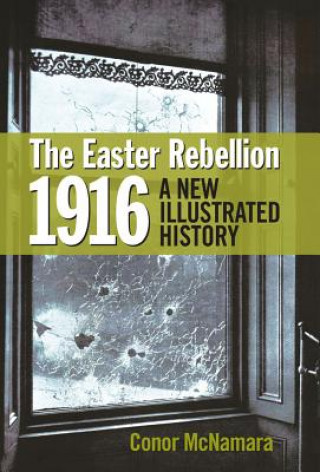 The Easter Rebellion
1916
A NEW ILLUSTRATED HISTORY

Conor McNamara